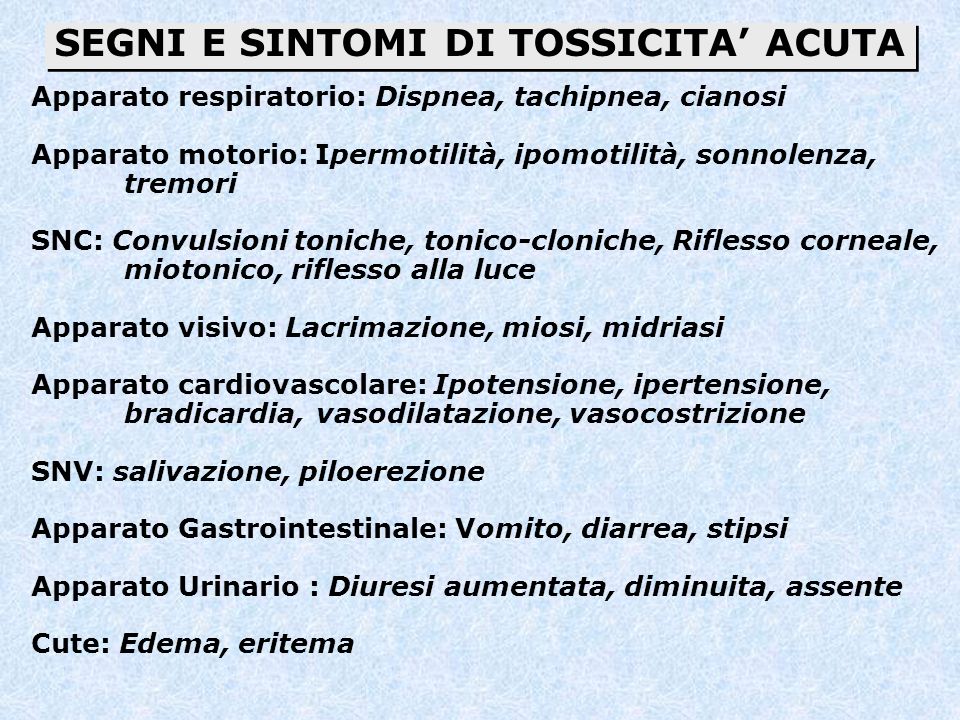 SEGNI E SINTOMI DI TOSSICITA’ ACUTA

Apparato respiratorio: Dispnea, tachipnea, cianosi

Apparato motorio: Ipermotilità, ipomotilità, sonnolenza, tremori

SNC: Convulsioni toniche, tonico-cloniche, Riflesso corneale, miotonico, riflesso alla luce

Apparato visivo: Lacrimazione, miosi, midriasi

Apparato cardiovascolare: Ipotensione, ipertensione, bradicardia, vasodilatazione, vasocostrizione

SNV: salivazione, piloerezione

Apparato Gastrointestinale: Vomito, diarrea, stipsi

Apparato Urinario : Diuresi aumentata, diminuita, assente

Cute: Edema, eritema